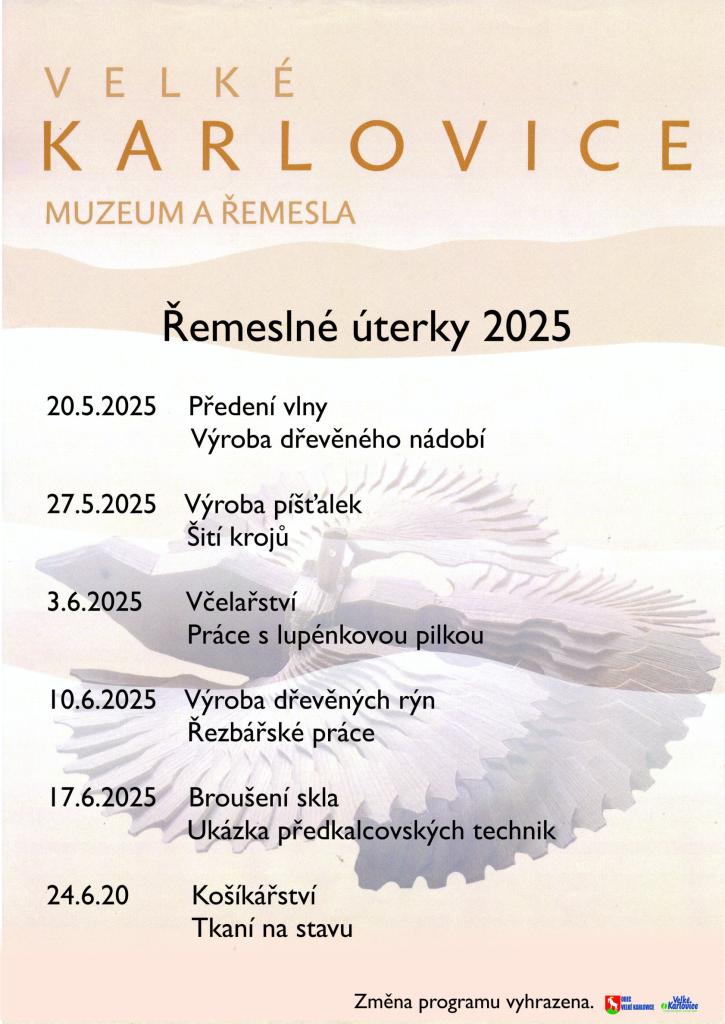 VELKÉ
KARLOVICE
MUZEUM A ŘEMESLA

Řemeslné úterky 2025

20.5.2025 Předení vlny
Výroba dřevěného nádobí

27.5.2025 Výroba píšťalek
Šití krojů

3.6.2025 Včelařství
Práce s lupénkovou pilkou

10.6.2025 Výroba dřevěných rýn
Řezbářské práce

17.6.2025 Broušení skla
Ukázka předkalcovských technik

24.6.20 Košíkářství
Tkaní na stavu

Změna programu vyhrazena.

OBEC VELKÉ KARLOVICE

Velké Karlovice